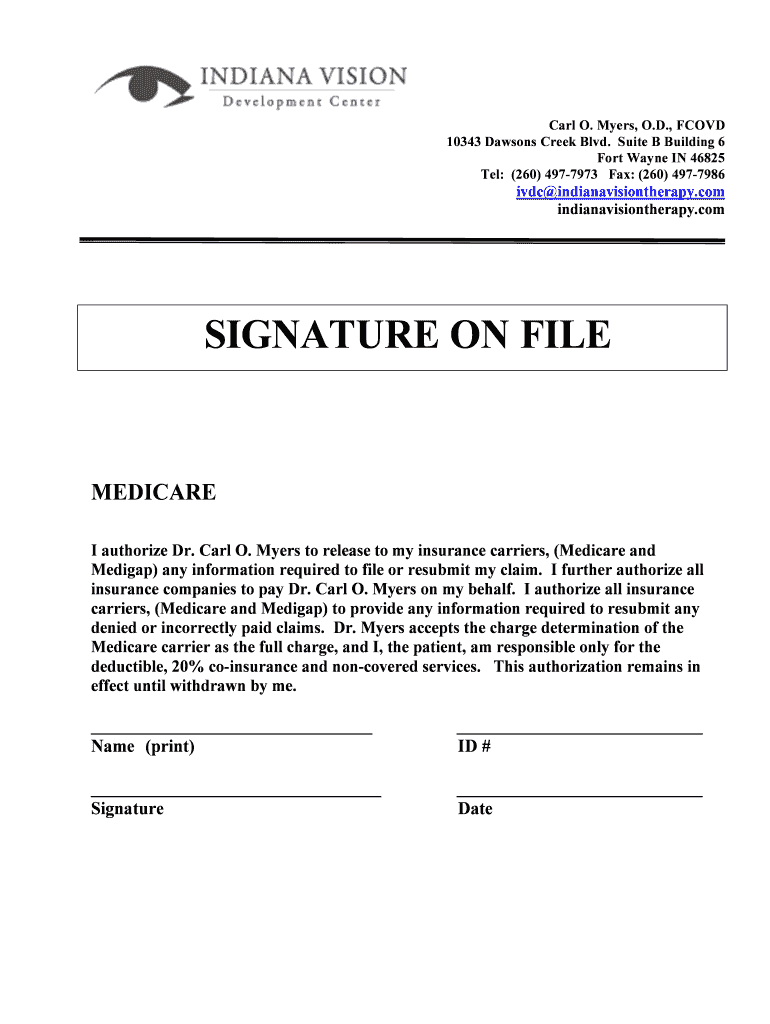 INDIANA VISION
Development Center

Carl O. Myers, O.D., FCOVD
10343 Dawsons Creek Blvd. Suite B Building 6
Fort Wayne IN 46825
Tel: (260) 497-7973 Fax: (260) 497-7986
ivdc@indianavisiontherapy.com
indianavisiontherapy.com

SIGNATURE ON FILE

MEDICARE

I authorize Dr. Carl O. Myers to release to my insurance carriers, (Medicare and Medigap) any information required to file or resubmit my claim. I further authorize all insurance companies to pay Dr. Carl O. Myers on my behalf. I authorize all insurance carriers, (Medicare and Medigap) to provide any information required to resubmit any denied or incorrectly paid claims. Dr. Myers accepts the charge determination of the Medicare carrier as the full charge, and I, the patient, am responsible only for the deductible, 20% co-insurance and non-covered services. This authorization remains in effect until withdrawn by me.

Name (print)

ID #

Signature

Date